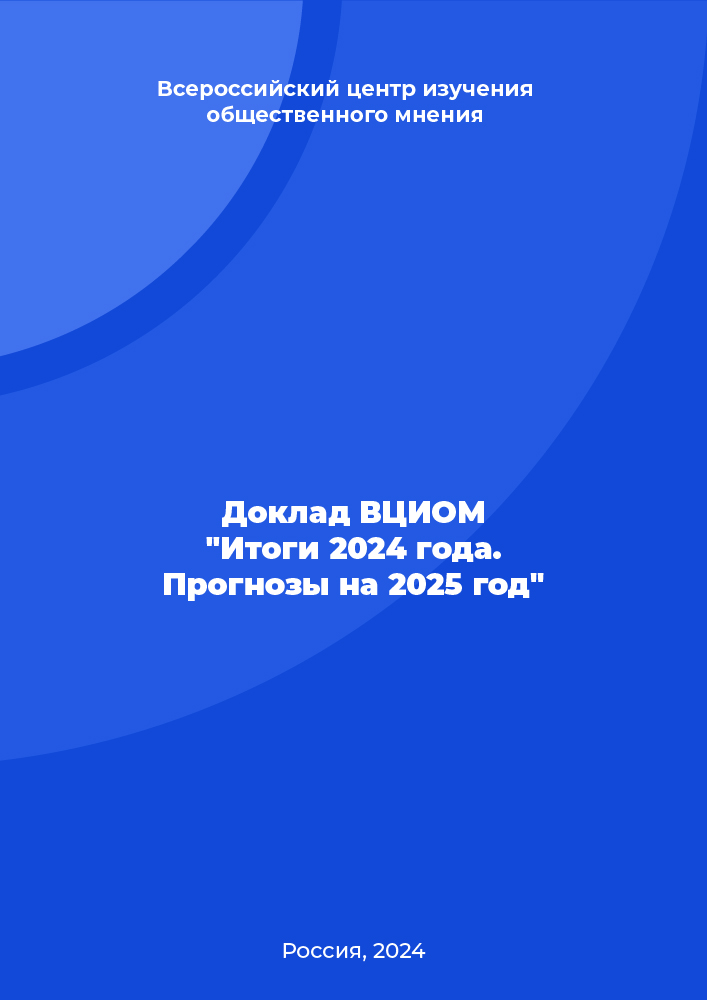 Всероссийский центр изучения общественного мнения

Доклад ВЦИОМ "Итоги 2024 года. Прогнозы на 2025 год"

Россия, 2024